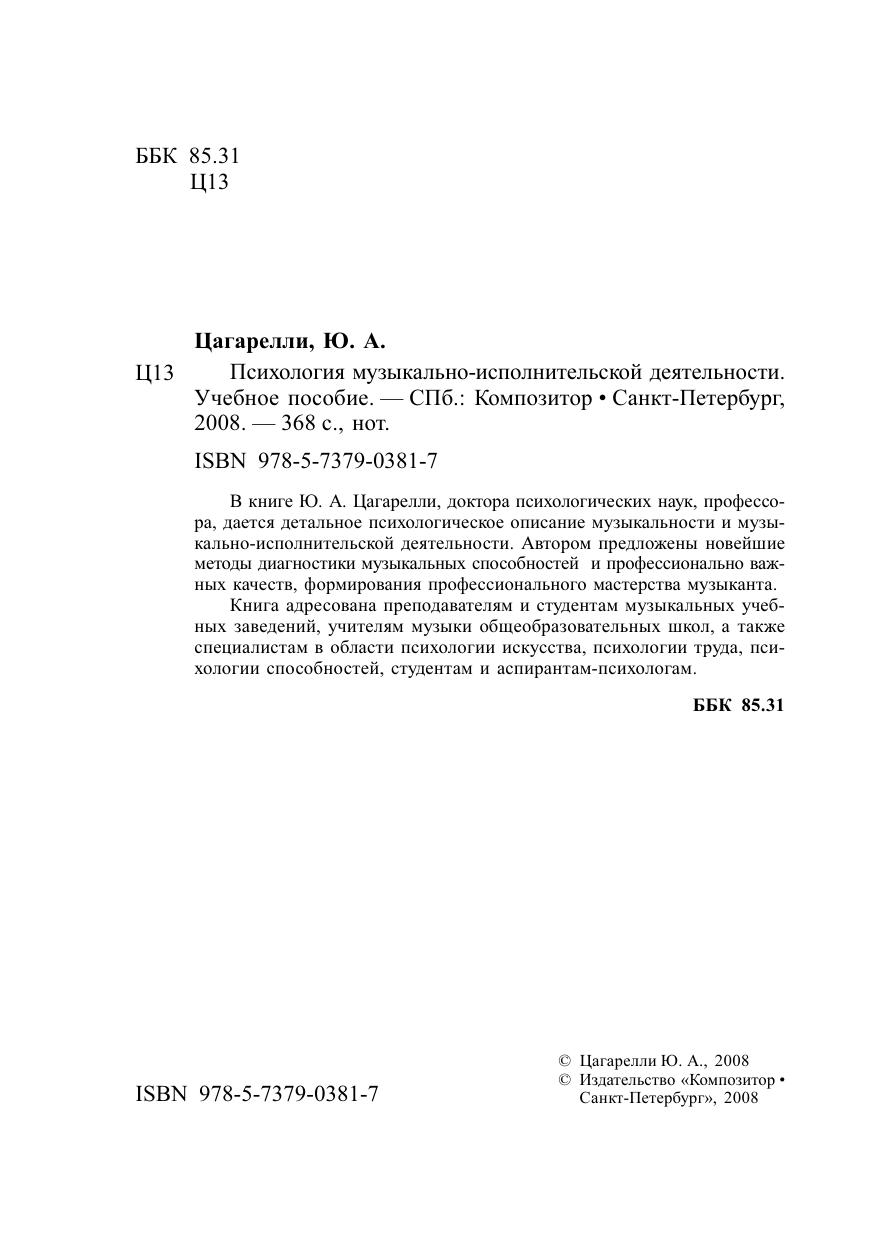 ББК 85.31
Ц13

Цагарелли, Ю. А.

Ц13 Психология музыкально-исполнительской деятельности. Учебное пособие. — СПб.: Композитор • Санкт-Петербург, 2008. — 368 с., нот.

ISBN 978-5-7379-0381-7

В книге Ю. А. Цагарелли, доктора психологических наук, профессора, дается детальное психологическое описание музыкальности и музыкально-исполнительской деятельности. Автором предложены новейшие методы диагностики музыкальных способностей и профессионально важных качеств, формирования профессионального мастерства музыканта.

Книга адресована преподавателям и студентам музыкальных учебных заведений, учителям музыки общеобразовательных школ, а также специалистам в области психологии искусства, психологии труда, психологии способностей, студентам и аспирантам-психологам.

ББК 85.31

ISBN 978-5-7379-0381-7

© Цагарелли Ю. А., 2008
© Издательство «Композитор • Санкт-Петербург», 2008